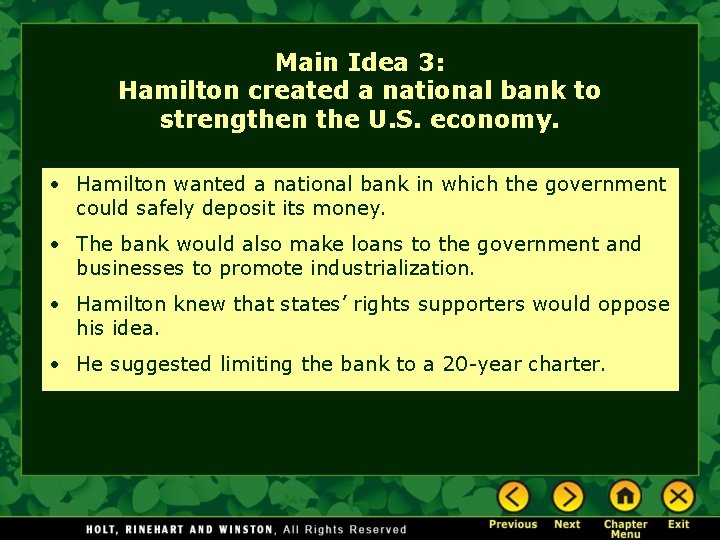 Main Idea 3:
Hamilton created a national bank to strengthen the U.S. economy.

• Hamilton wanted a national bank in which the government could safely deposit its money.

• The bank would also make loans to the government and businesses to promote industrialization.

• Hamilton knew that states' rights supporters would oppose his idea.

• He suggested limiting the bank to a 20-year charter.

HOLT, RINEHART AND WINSTON, All Rights Reserved

Previous Next Chapter Menu Exit